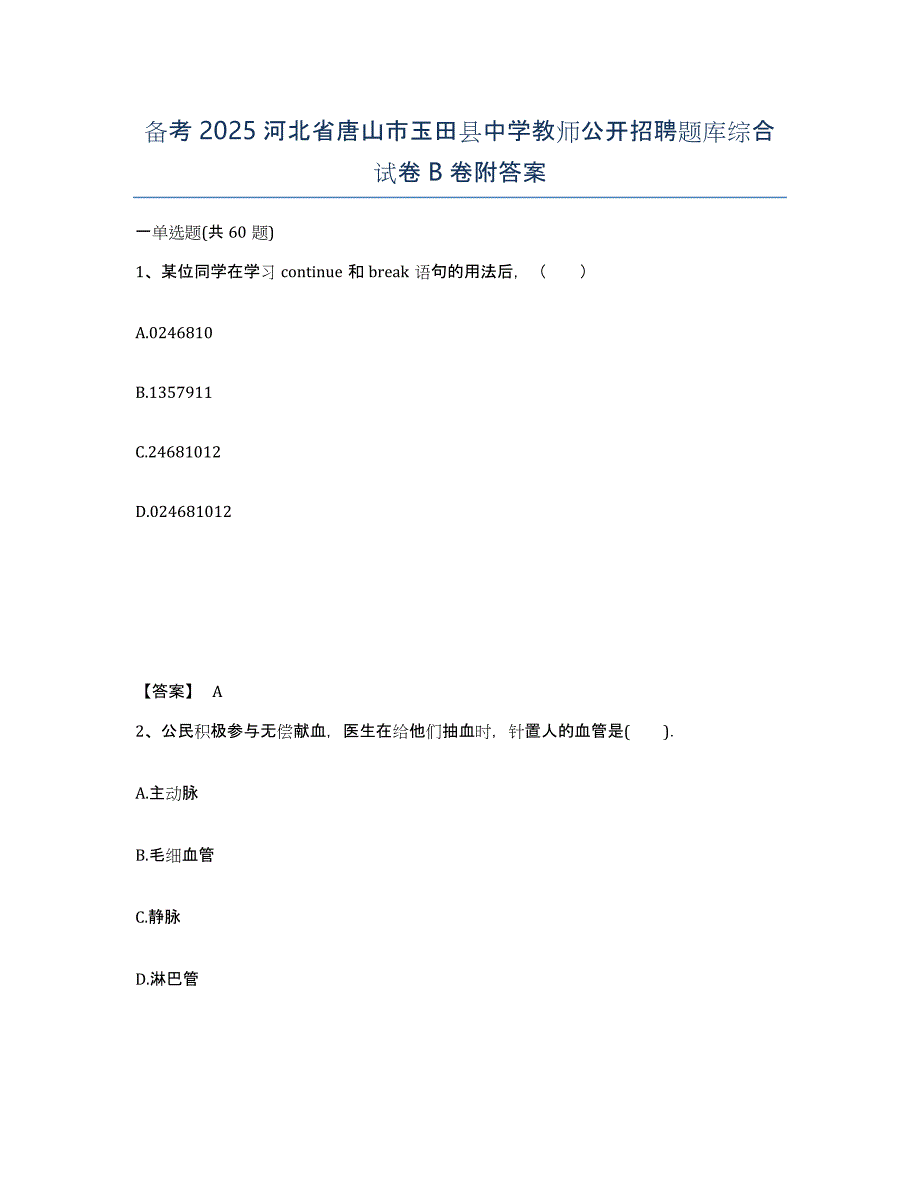 备考 2025 河北省唐山市玉田县中学教师公开招聘题库综合试卷 B 卷附答案

一单选题(共 60 题)

1、某位同学在学习 continue 和 break 语句的用法后，（　　）

A.0246810

B.1357911

C.24681012

D.024681012

【答案】 A

2、公民积极参与无偿献血，医生在给他们抽血时，针置人的血管是(　　).

A.主动脉

B.毛细血管

C.静脉

D.淋巴管